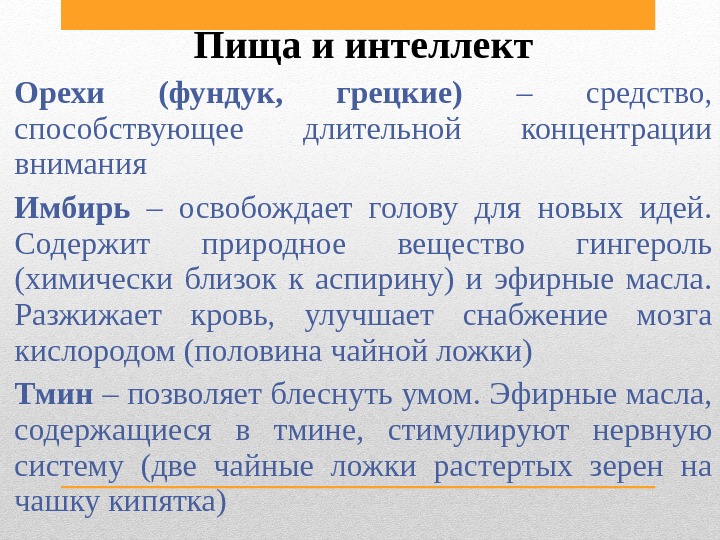 Пища и интеллект

Орехи (фундук, грецкие) – средство, способствующее длительной концентрации внимания

Имбирь – освобождает голову для новых идей. Содержит природное вещество гингероль (химически близок к аспирину) и эфирные масла. Разжижает кровь, улучшает снабжение мозга кислородом (половина чайной ложки)

Тмин – позволяет блеснуть умом. Эфирные масла, содержащиеся в тмине, стимулируют нервную систему (две чайные ложки растертых зерен на чашку кипятка)